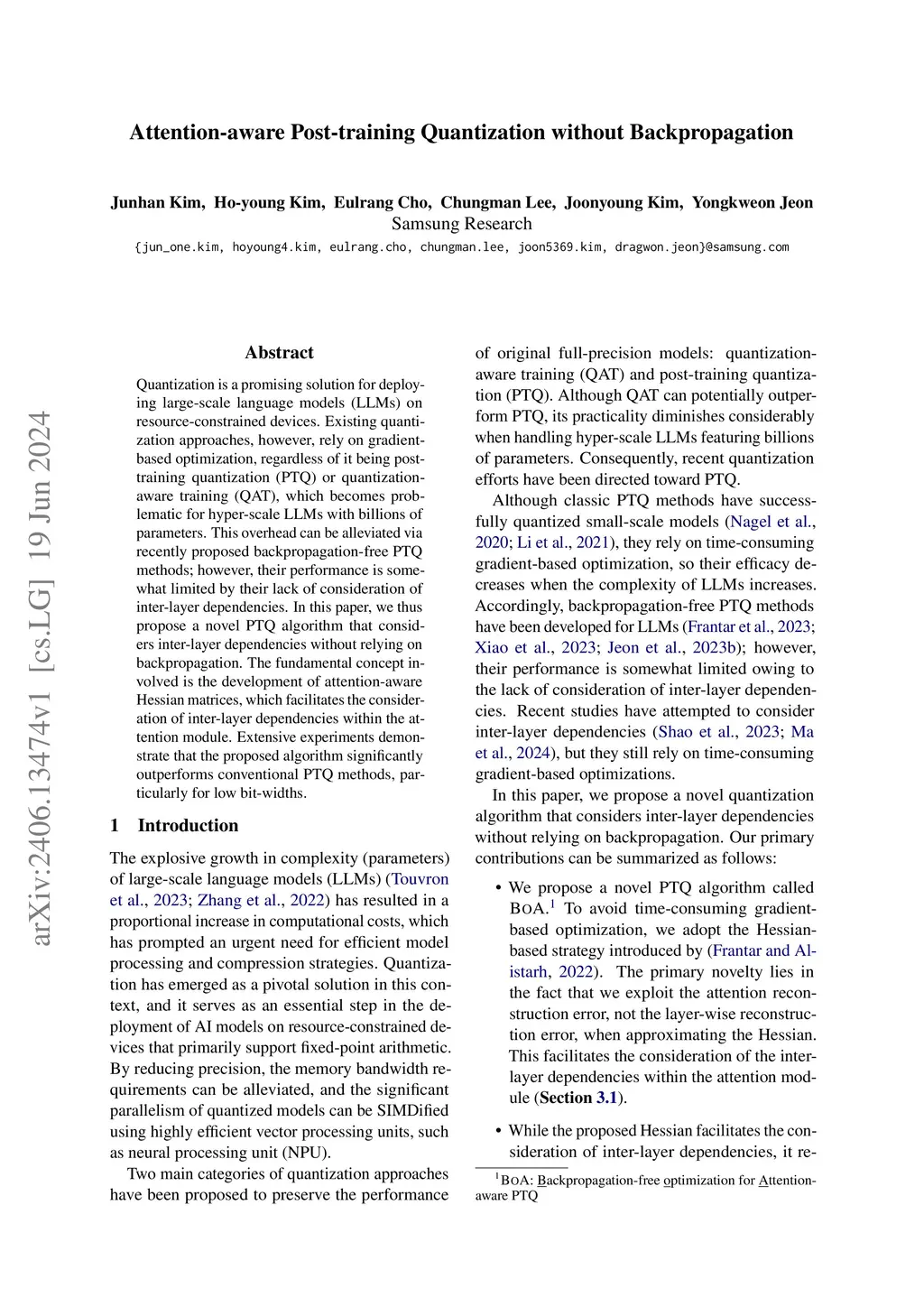 Attention-aware Post-training Quantization without Backpropagation

Junhan Kim, Ho-young Kim, Eulrang Cho, Chungman Lee, Joonyoung Kim, Yongkweon Jeon
Samsung Research
{jun_one.kim, hoyoung4.kim, eulrang.cho, chungman.lee, joon5369.kim, dragwon.jeon}@samsung.com

arXiv:2406.13474v1 [cs.LG] 19 Jun 2024

Abstract

Quantization is a promising solution for deploying large-scale language models (LLMs) on resource-constrained devices. Existing quantization approaches, however, rely on gradient-based optimization, regardless of it being post-training quantization (PTQ) or quantization-aware training (QAT), which becomes problematic for hyper-scale LLMs with billions of parameters. This overhead can be alleviated via recently proposed backpropagation-free PTQ methods; however, their performance is somewhat limited by their lack of consideration of inter-layer dependencies. In this paper, we thus propose a novel PTQ algorithm that considers inter-layer dependencies without relying on backpropagation. The fundamental concept involved is the development of attention-aware Hessian matrices, which facilitates the consideration of inter-layer dependencies within the attention module. Extensive experiments demonstrate that the proposed algorithm significantly outperforms conventional PTQ methods, particularly for low bit-widths.

1 Introduction

The explosive growth in complexity (parameters) of large-scale language models (LLMs) (Touvron et al., 2023; Zhang et al., 2022) has resulted in a proportional increase in computational costs, which has prompted an urgent need for efficient model processing and compression strategies. Quantization has emerged as a pivotal solution in this context, and it serves as an essential step in the deployment of AI models on resource-constrained devices that primarily support fixed-point arithmetic. By reducing precision, the memory bandwidth requirements can be alleviated, and the significant parallelism of quantized models can be SIMDified using highly efficient vector processing units, such as neural processing unit (NPU).

Two main categories of quantization approaches have been proposed to preserve the performance of original full-precision models: quantization-aware training (QAT) and post-training quantization (PTQ). Although QAT can potentially outperform PTQ, its practicality diminishes considerably when handling hyper-scale LLMs featuring billions of parameters. Consequently, recent quantization efforts have been directed toward PTQ.

Although classic PTQ methods have successfully quantized small-scale models (Nagel et al., 2020; Li et al., 2021), they rely on time-consuming gradient-based optimization, so their efficacy decreases when the complexity of LLMs increases. Accordingly, backpropagation-free PTQ methods have been developed for LLMs (Frantar et al., 2023; Xiao et al., 2023; Jeon et al., 2023b); however, their performance is somewhat limited owing to the lack of consideration of inter-layer dependencies. Recent studies have attempted to consider inter-layer dependencies (Shao et al., 2023; Ma et al., 2024), but they still rely on time-consuming gradient-based optimizations.

In this paper, we propose a novel quantization algorithm that considers inter-layer dependencies without relying on backpropagation. Our primary contributions can be summarized as follows:

• We propose a novel PTQ algorithm called BOA.$^1$ To avoid time-consuming gradient-based optimization, we adopt the Hessian-based strategy introduced by (Frantar and Alistarh, 2022). The primary novelty lies in the fact that we exploit the attention reconstruction error, not the layer-wise reconstruction error, when approximating the Hessian. This facilitates the consideration of the inter-layer dependencies within the attention module (Section 3.1).

• While the proposed Hessian facilitates the consideration of inter-layer dependencies, it re-

$^1$BOA: Backpropagation-free optimization for Attention-aware PTQ